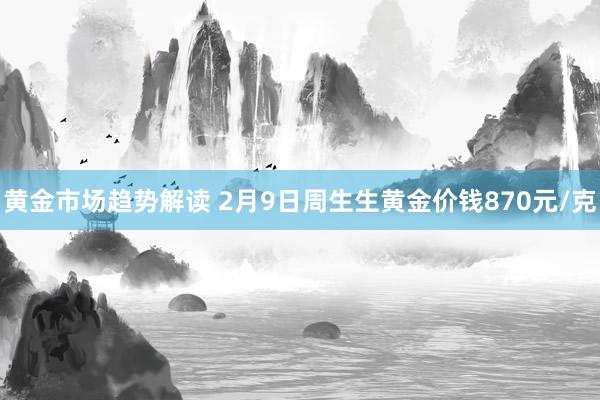 黄金市场趋势解读 2月9日周生生黄金价钱870元/克